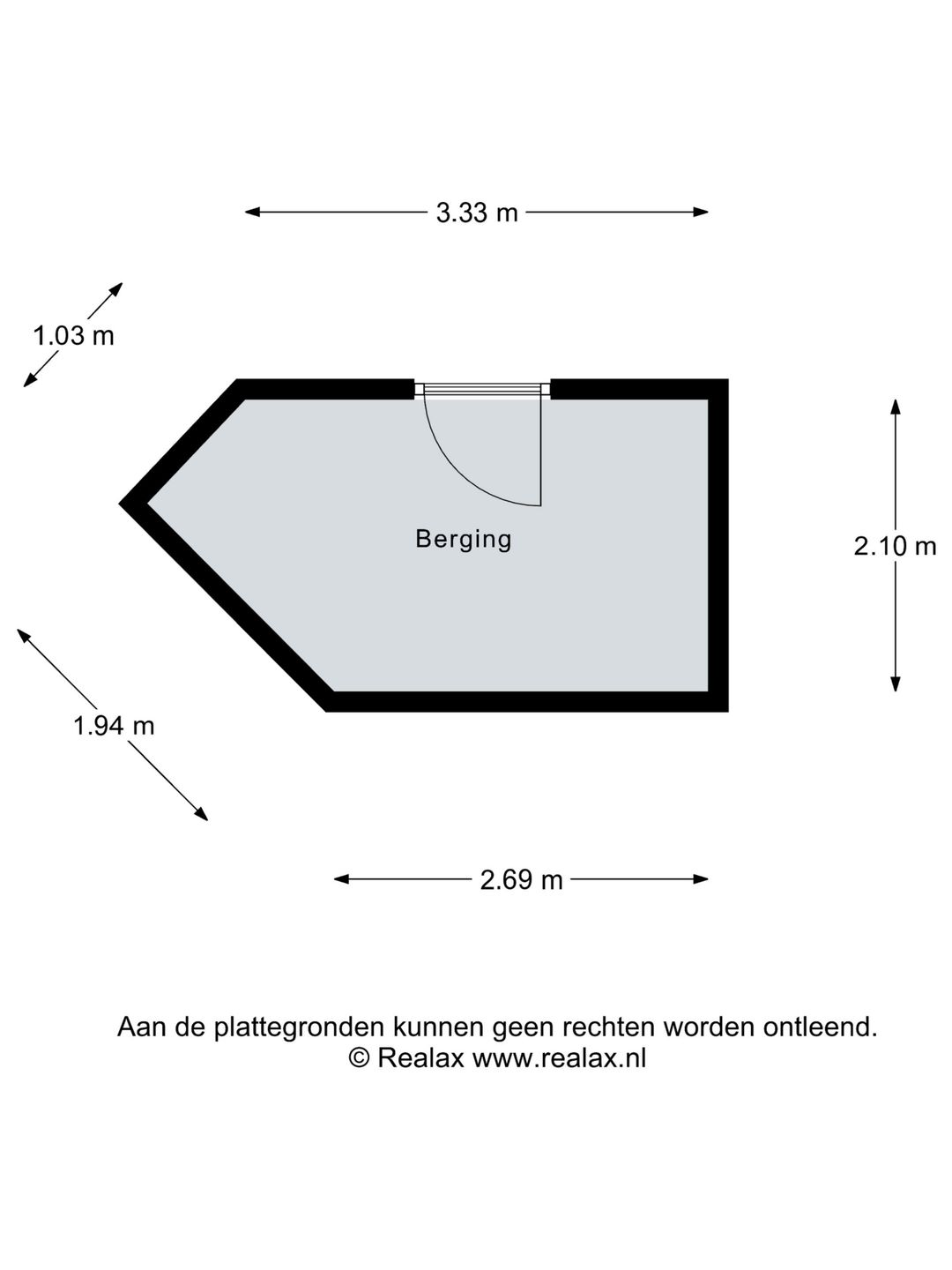 3.33 m

1.03 m

Berging

2.10 m

1.94 m

2.69 m

Aan de plattegronden kunnen geen rechten worden ontleend.
© Realax www.realax.nl